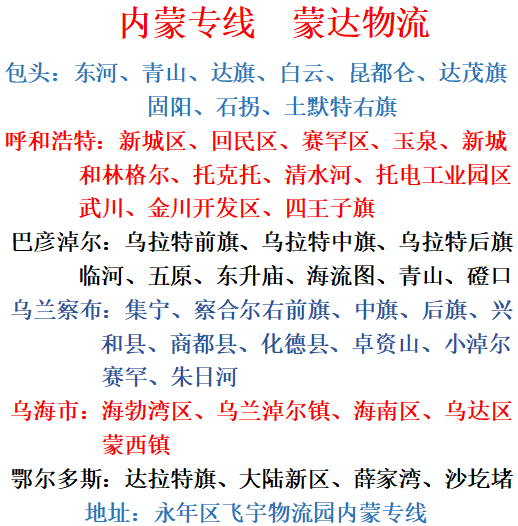 内蒙专线　蒙达物流

包头：东河、青山、达旗、白云、昆都仑、达茂旗
固阳、石拐、土默特右旗

呼和浩特：新城区、回民区、赛罕区、玉泉、新城
和林格尔、托克托、清水河、托电工业园区
武川、金川开发区、四王子旗

巴彦淖尔：乌拉特前旗、乌拉特中旗、乌拉特后旗
临河、五原、东升庙、海流图、青山、磴口

乌兰察布：集宁、察合尔右前旗、中旗、后旗、兴和县、商都县、化德县、卓资山、小淖尔
赛罕、朱日河

乌海市：海勃湾区、乌兰淖尔镇、海南区、乌达区
蒙西镇

鄂尔多斯：达拉特旗、大陆新区、薛家湾、沙圪堵

地址：永年区飞宇物流园内蒙专线